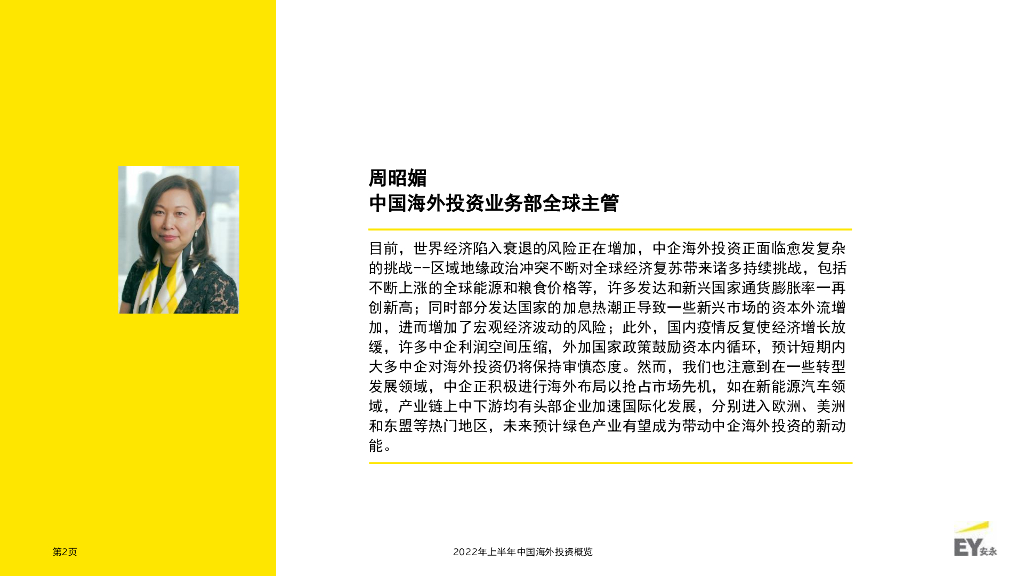 周昭媚
中国海外投资业务部全球主管

目前，世界经济陷入衰退的风险正在增加，中企海外投资正面临愈发复杂的挑战--区域地缘政治冲突不断对全球经济复苏带来诸多持续挑战，包括不断上涨的全球能源和粮食价格等，许多发达和新兴国家通货膨胀率一再创新高；同时部分发达国家的加息热潮正导致一些新兴市场的资本外流增加，进而增加了宏观经济波动的风险；此外，国内疫情反复使经济增长放缓，许多中企利润空间压缩，外加国家政策鼓励资本内循环，预计短期内大多中企对海外投资仍将保持审慎态度。然而，我们也注意到在一些转型发展领域，中企正积极进行海外布局以抢占市场先机，如在新能源汽车领域，产业链上中下游均有头部企业加速国际化发展，分别进入欧洲、美洲和东盟等热门地区，未来预计绿色产业有望成为带动中企海外投资的新动能。

第2页

2022年上半年中国海外投资概览

EY安永